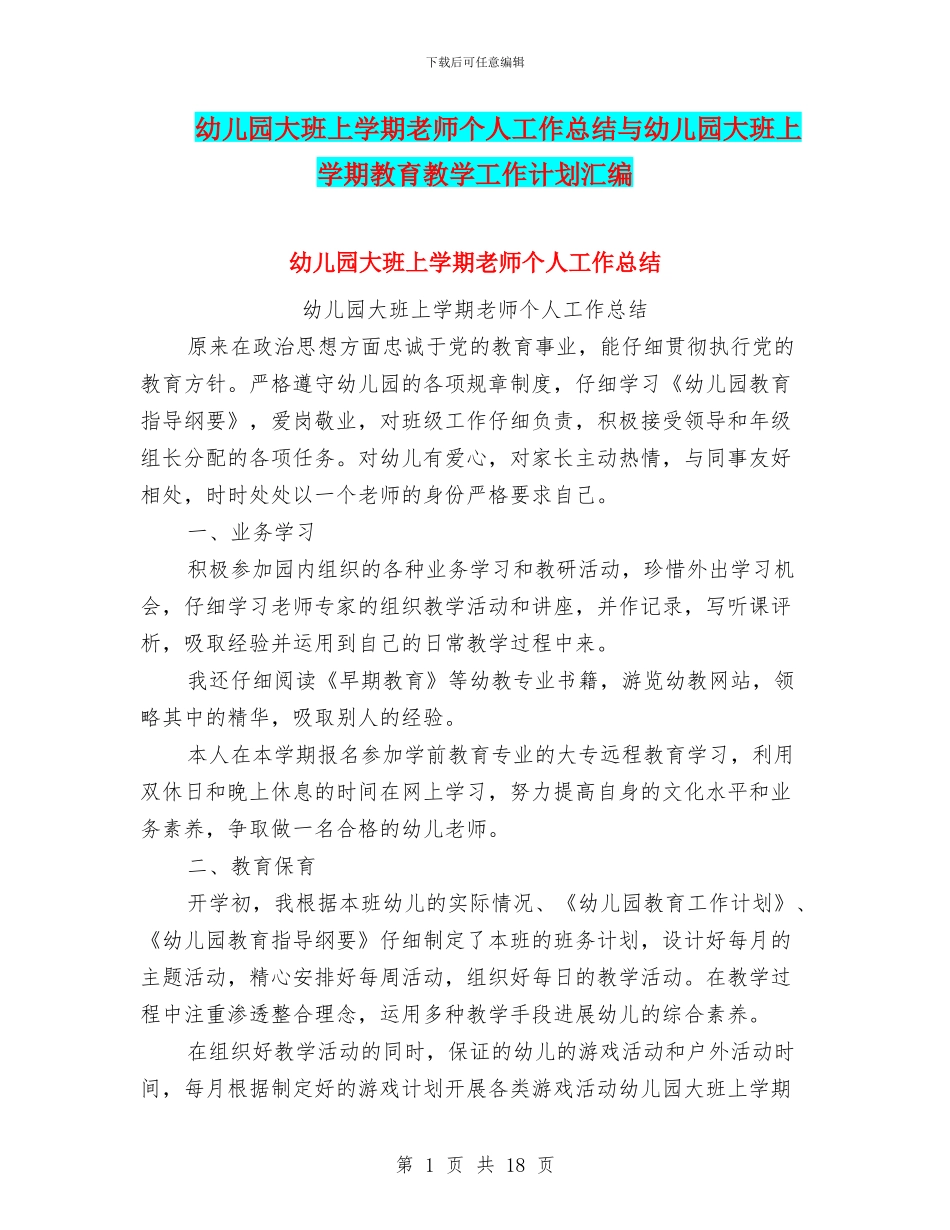 下载后可任意编辑

幼儿园大班上学期老师个人工作总结与幼儿园大班上学期教育教学工作计划汇编

幼儿园大班上学期老师个人工作总结

幼儿园大班上学期老师个人工作总结

原来在政治思想方面忠诚于党的教育事业，能仔细贯彻执行党的教育方针。严格遵守幼儿园的各项规章制度，仔细学习《幼儿园教育指导纲要》，爱岗敬业，对班级工作仔细负责，积极接受领导和年级组长分配的各项任务。对幼儿有爱心，对家长主动热情，与同事友好相处，时时处处以一个老师的身份严格要求自己。

一、业务学习

积极参加园内组织的各种业务学习和教研活动，珍惜外出学习机会，仔细学习老师专家的组织教学活动和讲座，并作记录，写听课评析，吸取经验并运用到自己的日常教学过程中来。

我还仔细阅读《早期教育》等幼教专业书籍，游览幼教网站，领略其中的精华，吸取别人的经验。

本人在本学期报名参加学前教育专业的大专远程教育学习，利用双休日和晚上休息的时间在网上学习，努力提高自身的文化水平和业务素养，争取做一名合格的幼儿老师。

二、教育保育

开学初，我根据本班幼儿的实际情况、《幼儿园教育工作计划》、《幼儿园教育指导纲要》仔细制定了本班的班务计划，设计好每月的主题活动，精心安排好每周活动，组织好每日的教学活动。在教学过程中注重渗透整合理念，运用多种教学手段进展幼儿的综合素养。

在组织好教学活动的同时，保证的幼儿的游戏活动和户外活动时间，每月根据制定好的游戏计划开展各类游戏活动幼儿园大班上学期

第 1 页 共 18 页